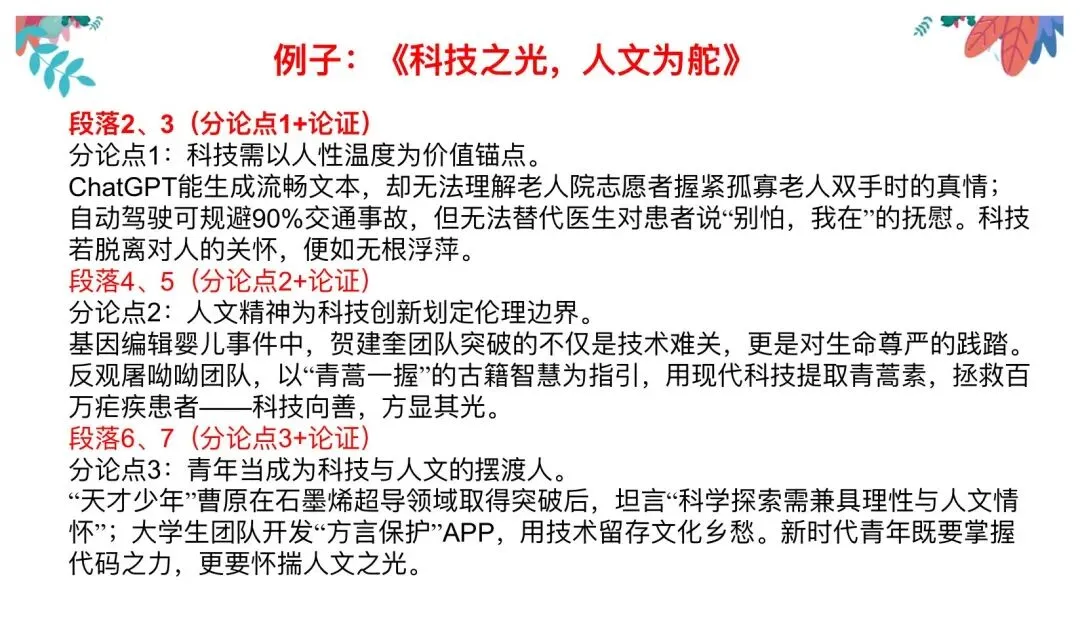 例子：《科技之光，人文为舵》

段落2、3（分论点1+论证）

分论点1：科技需以人性温度为价值锚点。

ChatGPT能生成流畅文本，却无法理解老人院志愿者握紧孤寡老人双手时的真情；自动驾驶可规避90%交通事故，但无法替代医生对患者说“别怕，我在”的抚慰。科技若脱离对人的关怀，便如无根浮萍。

段落4、5（分论点2+论证）

分论点2：人文精神为科技创新划定伦理边界。

基因编辑婴儿事件中，贺建奎团队突破的不仅是技术难关，更是对生命尊严的践踏。反观屠呦呦团队，以“青蒿一握”的古籍智慧为指引，用现代科技提取青蒿素，拯救百万疟疾患者——科技向善，方显其光。

段落6、7（分论点3+论证）

分论点3：青年当成为科技与人文的摆渡人。

“天才少年”曹原在石墨烯超导领域取得突破后，坦言“科学探索需兼具理性与人文情怀”；大学生团队开发“方言保护”APP，用技术留存文化乡愁。新时代青年既要掌握代码之力，更要怀揣人文之光。